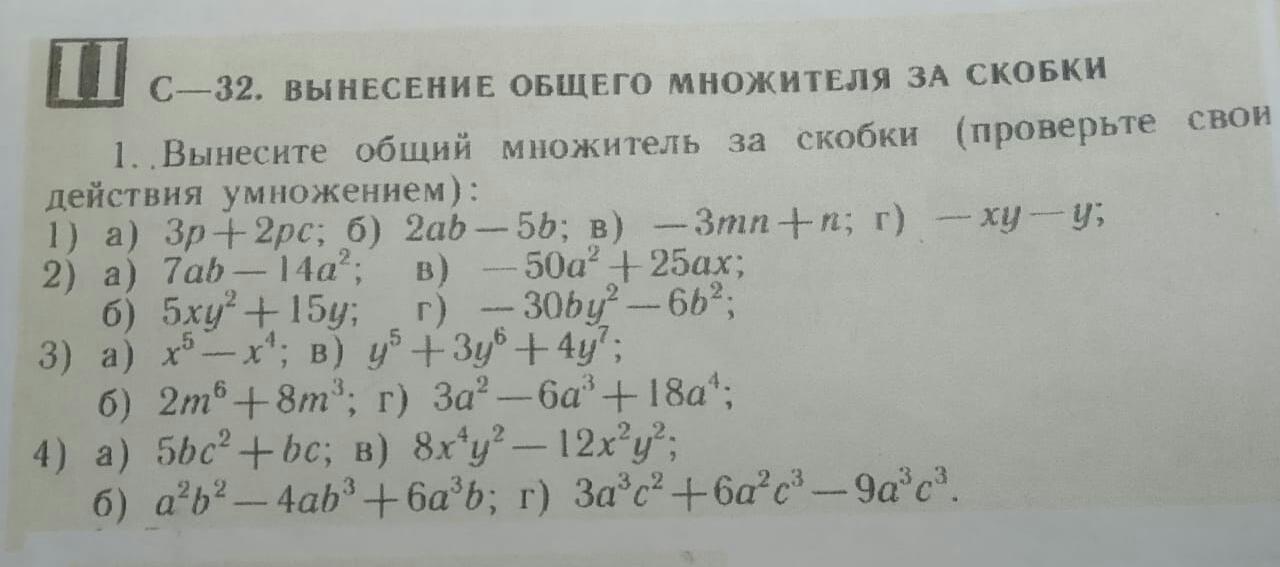 II

С—32. ВЫНЕСЕНИЕ ОБЩЕГО МНОЖИТЕЛЯ ЗА СКОБКИ

1. Вынесите общий множитель за скобки (проверьте свои действия умножением):

1) а) $3p+2pc$; б) $2ab-5b$; в) $-3mn+n$; г) $-xy-y$;

2) а) $7ab-14a^2$; в) $-50a^2+25ax$;
б) $5xy^2+15y$; г) $-30by^2-6b^2$;

3) а) $x^5-x^4$; в) $y^5+3y^6+4y^7$;
б) $2m^6+8m^3$; г) $3a^2-6a^3+18a^4$;

4) а) $5bc^2+bc$; в) $8x^4y^2-12x^2y^2$;
б) $a^2b^2-4ab^3+6a^3b$; г) $3a^3c^2+6a^2c^3-9a^3c^3$.